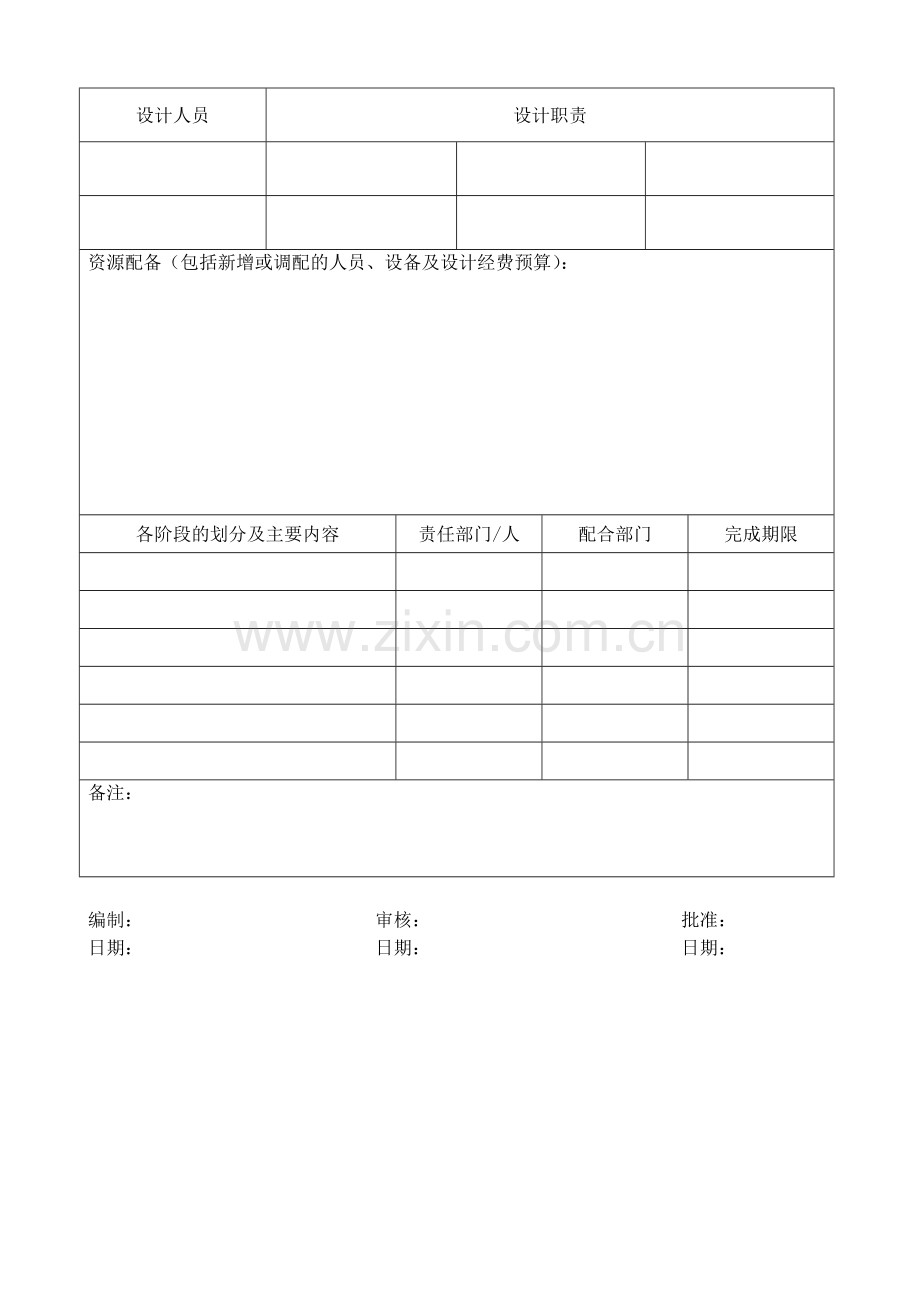 | 设计人员 | 设计职责 | | |
|---|---|---|---|
| | | | |
| | | | |

资源配备（包括新增或调配的人员、设备及设计经费预算）：

| 各阶段的划分及主要内容 | 责任部门/人 | 配合部门 | 完成期限 |
|---|---|---|---|
| | | | |
| | | | |
| | | | |
| | | | |
| | | | |
| | | | |

备注：

编制： 审核： 批准：
日期： 日期： 日期：

www.zixin.com.cn